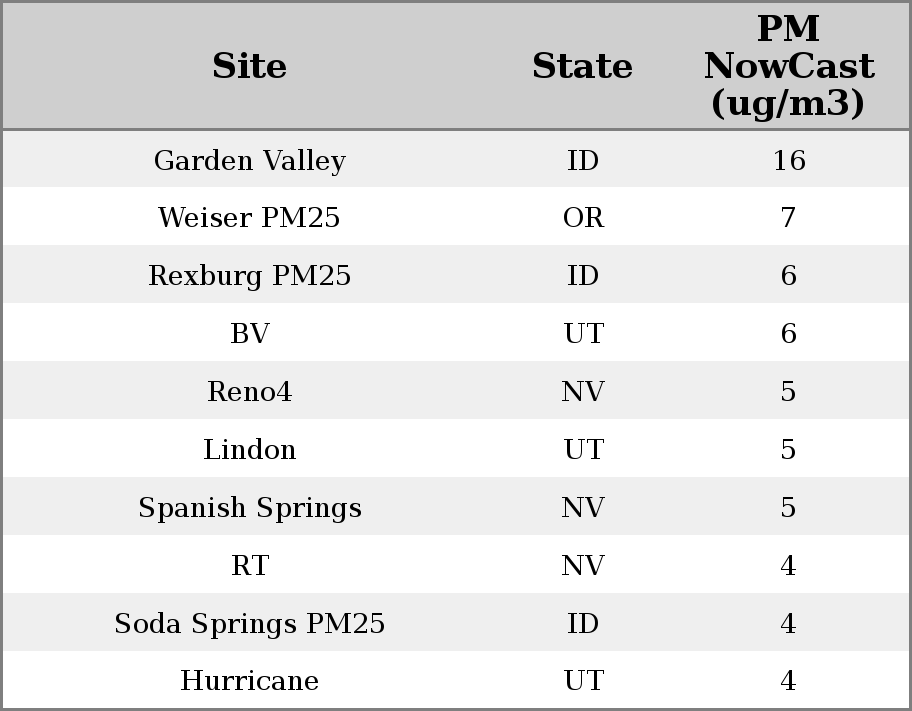 | Site | State | PM NowCast (ug/m3) |
|---|---|---|
| Garden Valley | ID | 16 |
| Weiser PM25 | OR | 7 |
| Rexburg PM25 | ID | 6 |
| BV | UT | 6 |
| Reno4 | NV | 5 |
| Lindon | UT | 5 |
| Spanish Springs | NV | 5 |
| RT | NV | 4 |
| Soda Springs PM25 | ID | 4 |
| Hurricane | UT | 4 |